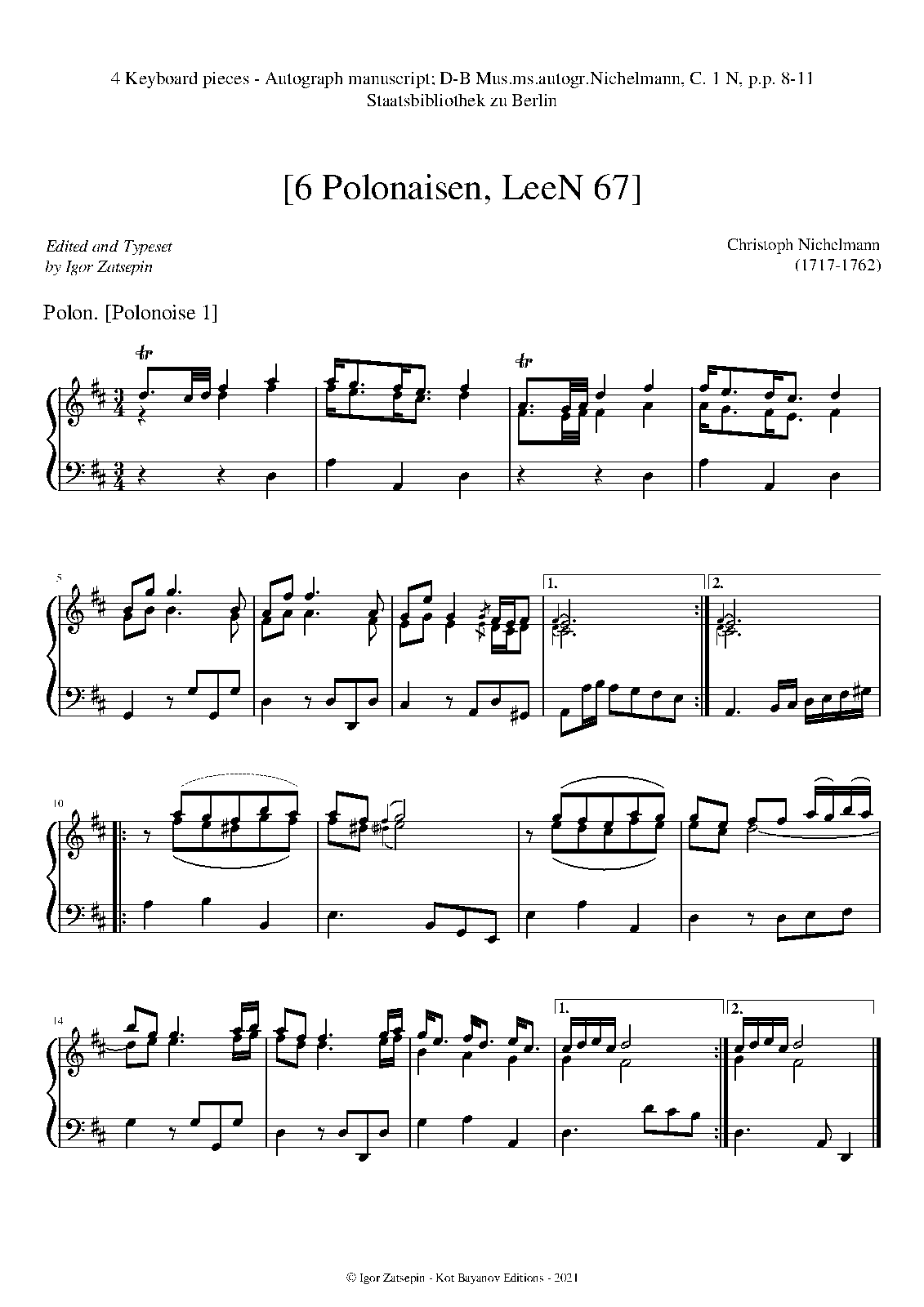 4 Keyboard pieces - Autograph manuscript; D-B Mus.ms.autogr.Nichelmann, C. 1 N, p.p. 8-11
Staatsbibliothek zu Berlin

[6 Polonaisen, LeeN 67]

Edited and Typeset
by Igor Zatsepin

Christoph Nichelmann
(1717-1762)

Polon. [Polonoise 1]

tr

tr

5

1.

2.

10

14

1.

2.

© Igor Zatsepin - Kot Bayanov Editions - 2021